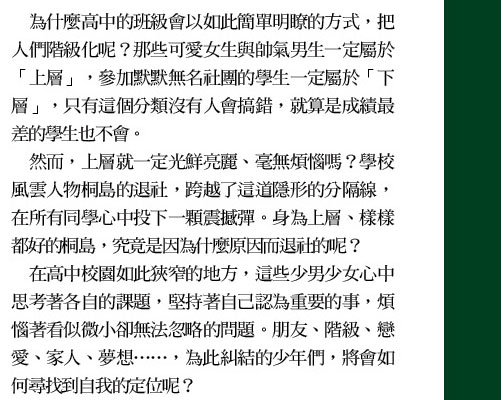 為什麼高中的班級會以如此簡單明瞭的方式，把人們階級化呢？那些可愛女生與帥氣男生一定屬於「上層」，參加默默無名社團的學生一定屬於「下層」，只有這個分類沒有人會搞錯，就算是成績最差的學生也不會。

然而，上層就一定光鮮亮麗、毫無煩惱嗎？學校風雲人物桐島的退社，跨越了這道隱形的分隔線，在所有同學心中投下一顆震撼彈。身為上層、樣樣都好的桐島，究竟是因為什麼原因而退社的呢？

在高中校園如此狹窄的地方，這些少男少女心中思考著各自的課題，堅持著自己認為重要的事，煩惱著看似微小卻無法忽略的問題。朋友、階級、戀愛、家人、夢想……，為此糾結的少年們，將會如何尋找到自我的定位呢？